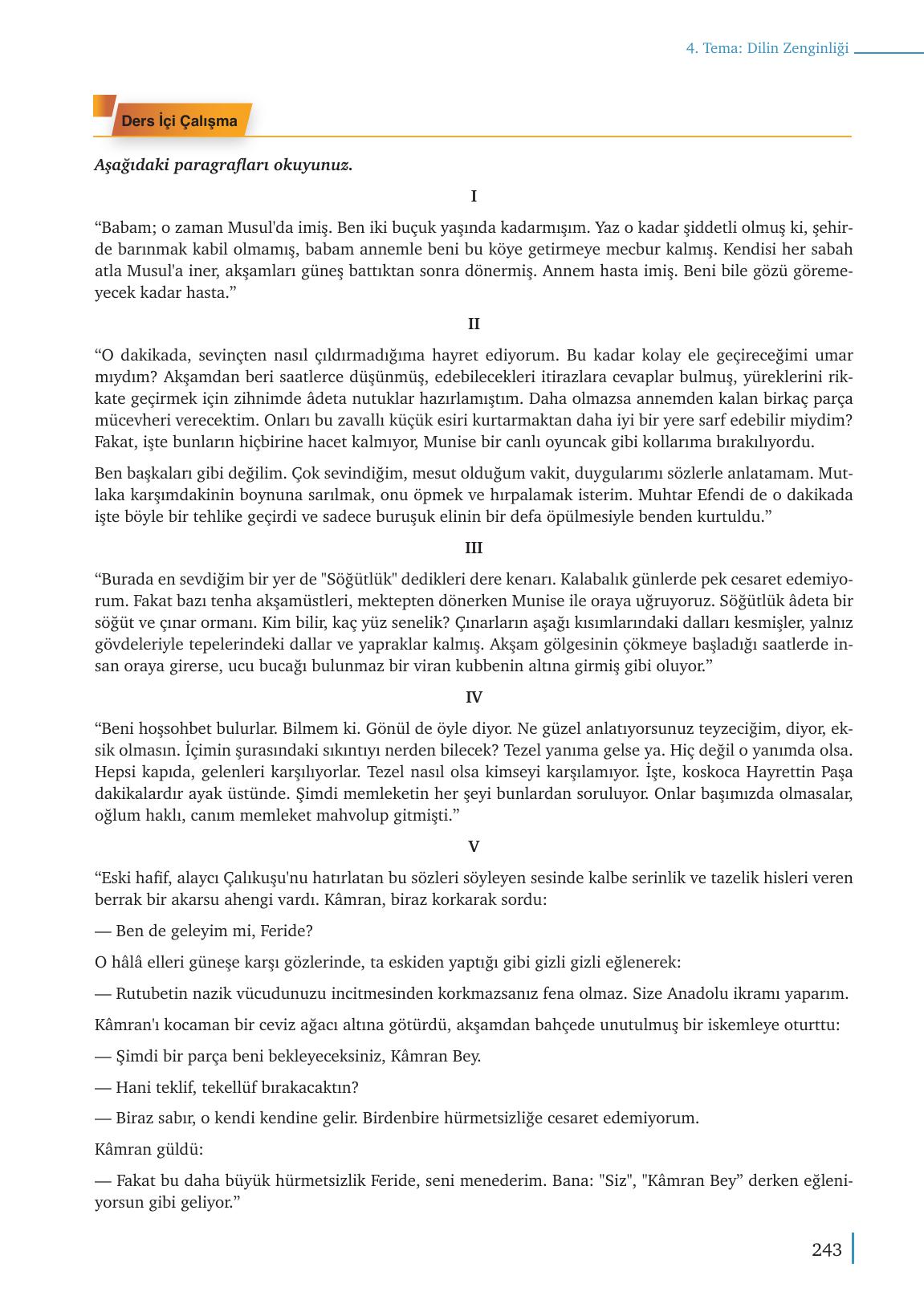 4. Tema: Dilin Zenginliği

Ders İçi Çalışma

Aşağıdaki paragrafları okuyunuz.

I

“Babam; o zaman Musul'da imiş. Ben iki buçuk yaşında kadarmışım. Yaz o kadar şiddetli olmuş ki, şehirde barınmak kabil olmamış, babam annemle beni bu köye getirmeye mecbur kalmış. Kendisi her sabah atla Musul'a iner, akşamları güneş battıktan sonra dönermiş. Annem hasta imiş. Beni bile gözü göremeyecek kadar hasta.”

II

“O dakikada, sevinçten nasıl çıldırmadığıma hayret ediyorum. Bu kadar kolay ele geçireceğimi umar mıydım? Akşamdan beri saatlerce düşünmüş, edebilecekleri itirazlara cevaplar bulmuş, yüreklerini rikkate geçirmek için zihnimde âdeta nutuklar hazırlamıştım. Daha olmazsa annemden kalan birkaç parça mücevheri verecektim. Onları bu zavallı küçük esiri kurtarmaktan daha iyi bir yere sarf edebilir miydim? Fakat, işte bunların hiçbirine hacet kalmıyor, Munise bir canlı oyuncak gibi kollarıma bırakılıyordu.

Ben başkaları gibi değilim. Çok sevindiğim, mesut olduğum vakit, duygularımı sözlerle anlatamam. Mutlaka karşımdakinin boynuna sarılmak, onu öpmek ve hırpalamak isterim. Muhtar Efendi de o dakikada işte böyle bir tehlike geçirdi ve sadece buruşuk elinin bir defa öpülmesiyle benden kurtuldu.”

III

“Burada en sevdiğim bir yer de "Söğütlük" dedikleri dere kenarı. Kalabalık günlerde pek cesaret edemiyorum. Fakat bazı tenha akşamüstleri, mektepten dönerken Munise ile oraya uğruyoruz. Söğütlük âdeta bir söğüt ve çınar ormanı. Kim bilir, kaç yüz senelik? Çınarların aşağı kısımlarındaki dalları kesmişler, yalnız gövdeleriyle tepelerindeki dallar ve yapraklar kalmış. Akşam gölgesinin çökmeye başladığı saatlerde insan oraya girerse, ucu bucağı bulunmaz bir viran kubbenin altına girmiş gibi oluyor.”

IV

“Beni hoşsohbet bulurlar. Bilmem ki. Gönül de öyle diyor. Ne güzel anlatıyorsunuz teyzeciğim, diyor, eksik olmasın. İçimin şurasındaki sıkıntıyı nerden bilecek? Tezel yanıma gelse ya. Hiç değil o yanımda olsa. Hepsi kapıda, gelenleri karşılıyorlar. Tezel nasıl olsa kimseyi karşılamıyor. İşte, koskoca Hayrettin Paşa dakikalardır ayak üstünde. Şimdi memleketin her şeyi bunlardan soruluyor. Onlar başımızda olmasalar, oğlum haklı, canım memleket mahvolup gitmişti.”

V

“Eski hafif, alaycı Çalıkuşu'nu hatırlatan bu sözleri söyleyen sesinde kalbe serinlik ve tazelik hisleri veren berrak bir akarsu ahengi vardı. Kâmran, biraz korkarak sordu:

— Ben de geleyim mi, Feride?

O hâlâ elleri güneşe karşı gözlerinde, ta eskiden yaptığı gibi gizli gizli eğlenerek:

— Rutubetin nazik vücudunuzu incitmesinden korkmazsanız fena olmaz. Size Anadolu ikramı yaparım.

Kâmran'ı kocaman bir ceviz ağacı altına götürdü, akşamdan bahçede unutulmuş bir iskemleye oturttu:

— Şimdi bir parça beni bekleyeceksiniz, Kâmran Bey.

— Hani teklif, tekellüf bırakacaktın?

— Biraz sabır, o kendi kendine gelir. Birdenbire hürmetsizliğe cesaret edemiyorum.

Kâmran güldü:

— Fakat bu daha büyük hürmetsizlik Feride, seni menederim. Bana: "Siz", "Kâmran Bey” derken eğleniyorsun gibi geliyor.”

243